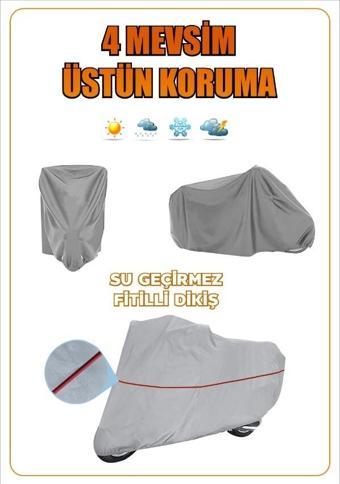 4 MEVSİM
ÜSTÜN KORUMA

SU GEÇİRMEZ
FİTİLLİ DİKİŞ